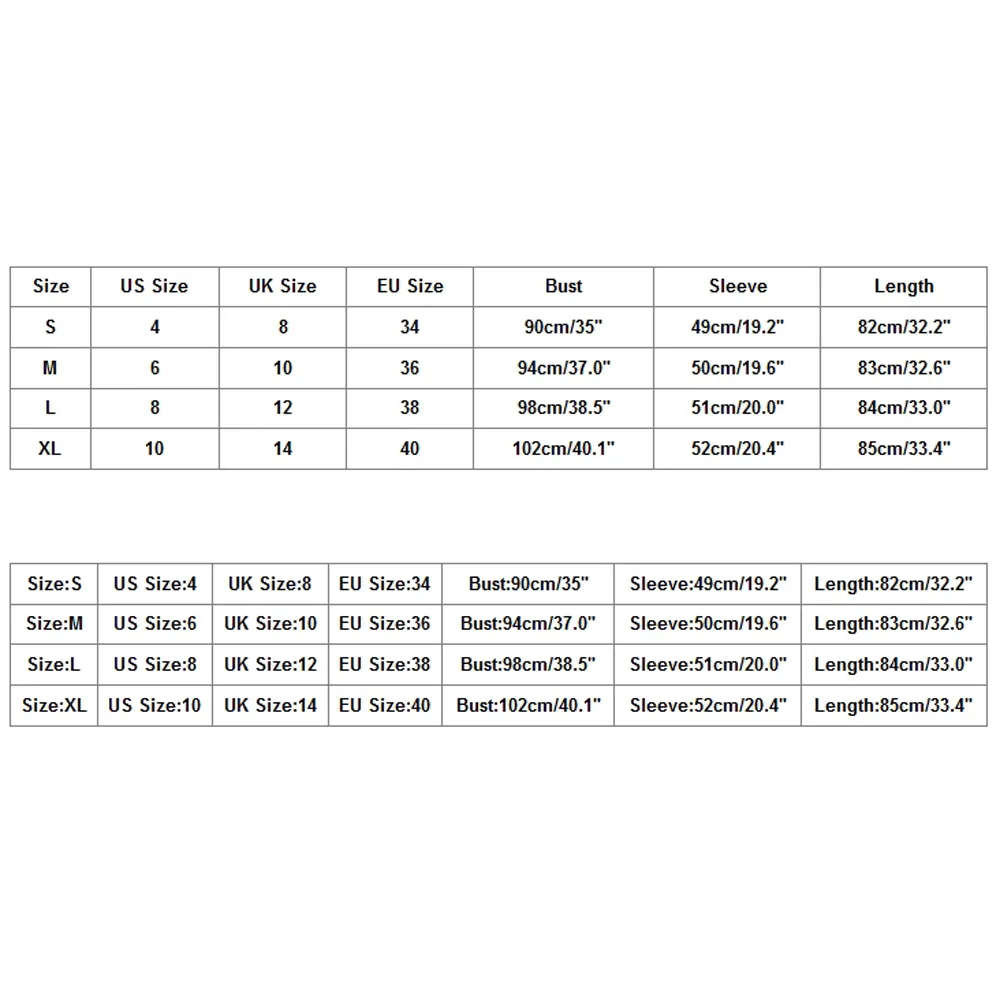 | Size | US Size | UK Size | EU Size | Bust | Sleeve | Length |
|---|---|---|---|---|---|---|
| S | 4 | 8 | 34 | 90cm/35" | 49cm/19.2" | 82cm/32.2" |
| M | 6 | 10 | 36 | 94cm/37.0" | 50cm/19.6" | 83cm/32.6" |
| L | 8 | 12 | 38 | 98cm/38.5" | 51cm/20.0" | 84cm/33.0" |
| XL | 10 | 14 | 40 | 102cm/40.1" | 52cm/20.4" | 85cm/33.4" |

| Size:S | US Size:4 | UK Size:8 | EU Size:34 | Bust:90cm/35" | Sleeve:49cm/19.2" | Length:82cm/32.2" |
|---|---|---|---|---|---|---|
| Size:M | US Size:6 | UK Size:10 | EU Size:36 | Bust:94cm/37.0" | Sleeve:50cm/19.6" | Length:83cm/32.6" |
| Size:L | US Size:8 | UK Size:12 | EU Size:38 | Bust:98cm/38.5" | Sleeve:51cm/20.0" | Length:84cm/33.0" |
| Size:XL | US Size:10 | UK Size:14 | EU Size:40 | Bust:102cm/40.1" | Sleeve:52cm/20.4" | Length:85cm/33.4" |